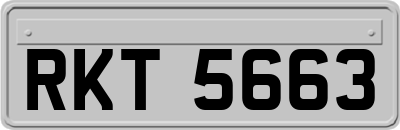 RKT 5663